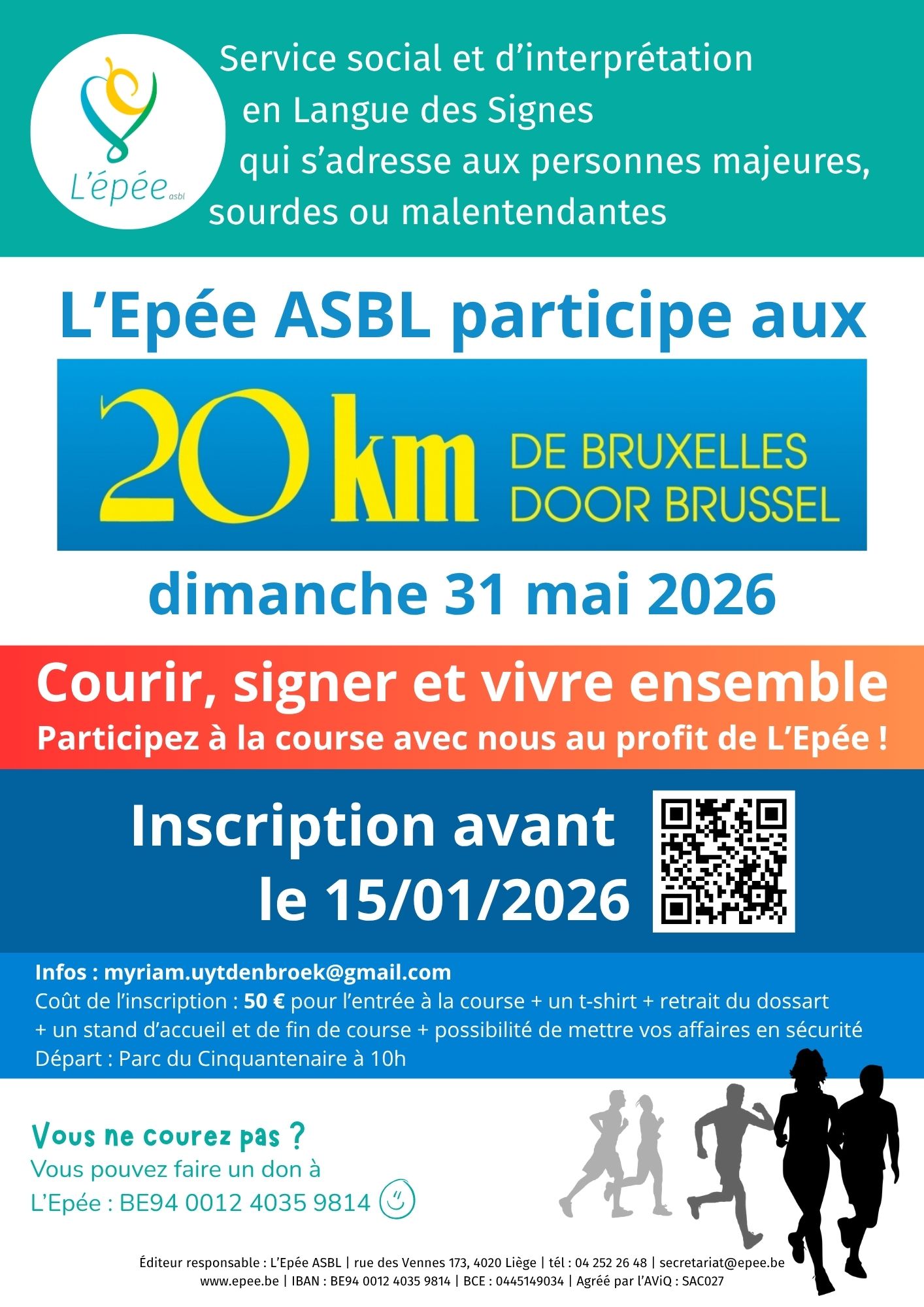 L'épée asbl

Service social et d'interprétation en Langue des Signes qui s'adresse aux personnes majeures, sourdes ou malentendantes

L'Epée ASBL participe aux

20 km DE BRUXELLES DOOR BRUSSEL

dimanche 31 mai 2026

Courir, signer et vivre ensemble
Participez à la course avec nous au profit de L'Epée !

Inscription avant le 15/01/2026

Infos : myriam.uytdenbroek@gmail.com
Coût de l'inscription : 50 € pour l'entrée à la course + un t-shirt + retrait du dossart + un stand d'accueil et de fin de course + possibilité de mettre vos affaires en sécurité
Départ : Parc du Cinquantenaire à 10h

Vous ne courez pas ?
Vous pouvez faire un don à L'Epée : BE94 0012 4035 9814

Éditeur responsable : L'Epée ASBL | rue des Vennes 173, 4020 Liège | tél : 04 252 26 48 | secretariat@epee.be
www.epee.be | IBAN : BE94 0012 4035 9814 | BCE : 0445149034 | Agréé par l'AViQ : SAC027